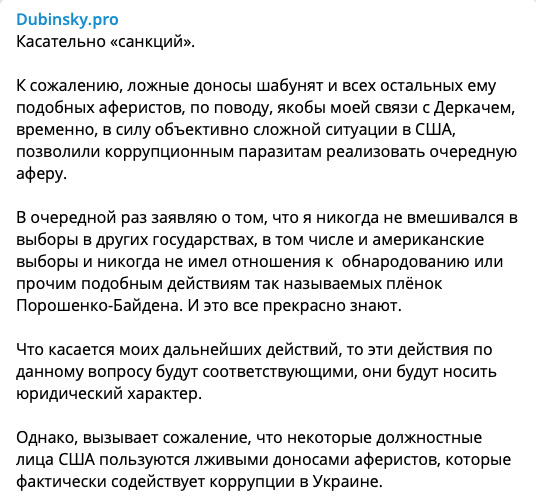 Dubinsky.pro
Касательно «санкций».

К сожалению, ложные доносы шабунят и всех остальных ему подобных аферистов, по поводу, якобы моей связи с Деркачем, временно, в силу объективно сложной ситуации в США, позволили коррупционным паразитам реализовать очередную аферу.

В очередной раз заявляю о том, что я никогда не вмешивался в выборы в других государствах, в том числе и американские выборы и никогда не имел отношения к обнародованию или прочим подобным действиям так называемых плёнок Порошенко-Байдена. И это все прекрасно знают.

Что касается моих дальнейших действий, то эти действия по данному вопросу будут соответствующими, они будут носить юридический характер.

Однако, вызывает сожаление, что некоторые должностные лица США пользуются лживыми доносами аферистов, которые фактически содействует коррупции в Украине.